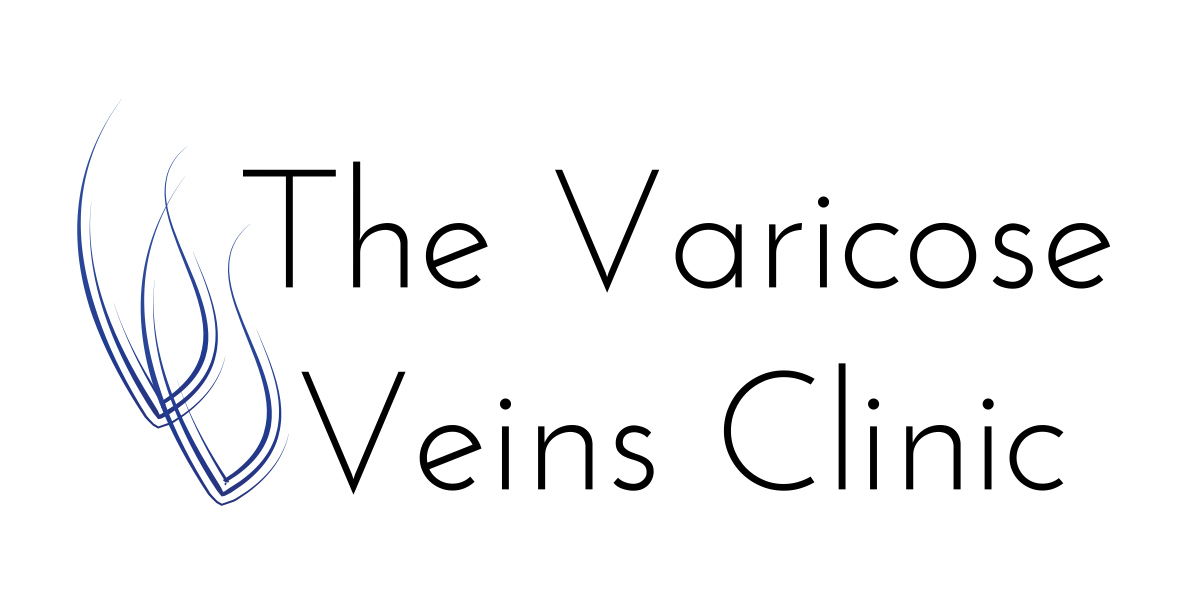 The Varicose
Veins Clinic